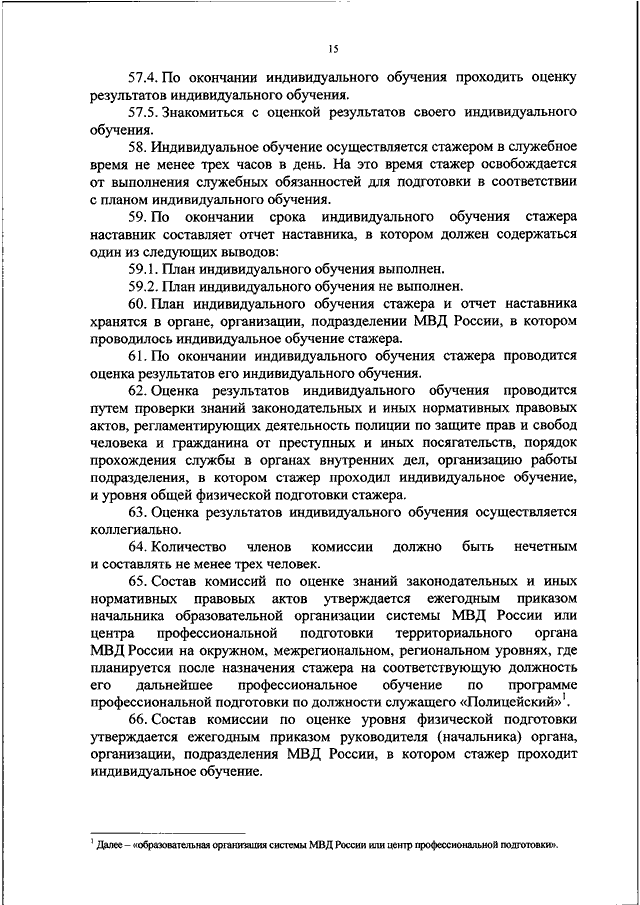 15

57.4. По окончании индивидуального обучения проходить оценку результатов индивидуального обучения.

57.5. Знакомиться с оценкой результатов своего индивидуального обучения.

58. Индивидуальное обучение осуществляется стажером в служебное время не менее трех часов в день. На это время стажер освобождается от выполнения служебных обязанностей для подготовки в соответствии с планом индивидуального обучения.

59. По окончании срока индивидуального обучения стажера наставник составляет отчет наставника, в котором должен содержаться один из следующих выводов:

59.1. План индивидуального обучения выполнен.

59.2. План индивидуального обучения не выполнен.

60. План индивидуального обучения стажера и отчет наставника хранятся в органе, организации, подразделении МВД России, в котором проводилось индивидуальное обучение стажера.

61. По окончании индивидуального обучения стажера проводится оценка результатов его индивидуального обучения.

62. Оценка результатов индивидуального обучения проводится путем проверки знаний законодательных и иных нормативных правовых актов, регламентирующих деятельность полиции по защите прав и свобод человека и гражданина от преступных и иных посягательств, порядок прохождения службы в органах внутренних дел, организацию работы подразделения, в котором стажер проходил индивидуальное обучение, и уровня общей физической подготовки стажера.

63. Оценка результатов индивидуального обучения осуществляется коллегиально.

64. Количество членов комиссии должно быть нечетным и составлять не менее трех человек.

65. Состав комиссий по оценке знаний законодательных и иных нормативных правовых актов утверждается ежегодным приказом начальника образовательной организации системы МВД России или центра профессиональной подготовки территориального органа МВД России на окружном, межрегиональном, региональном уровнях, где планируется после назначения стажера на соответствующую должность его дальнейшее профессиональное обучение по программе профессиональной подготовки по должности служащего «Полицейский»$^1$.

66. Состав комиссии по оценке уровня физической подготовки утверждается ежегодным приказом руководителя (начальника) органа, организации, подразделения МВД России, в котором стажер проходит индивидуальное обучение.

$^1$ Далее – «образовательная организация системы МВД России или центр профессиональной подготовки».